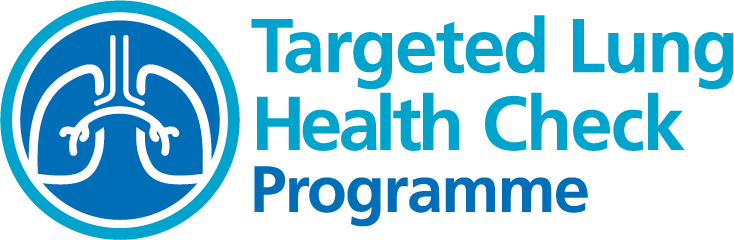 Targeted Lung
Health Check
Programme